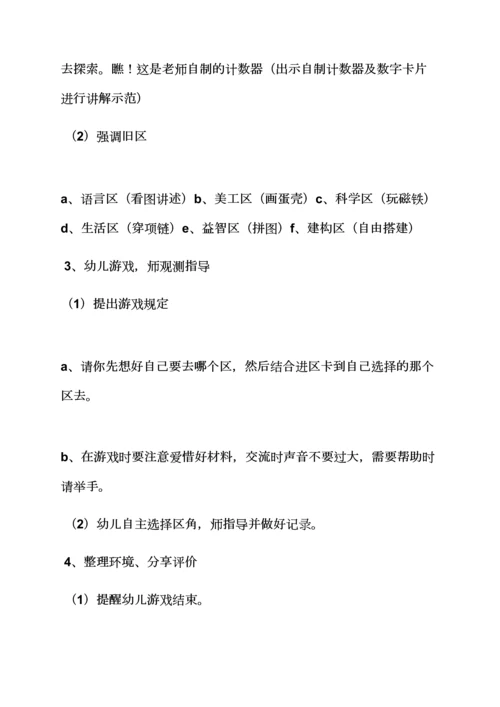 去探索。瞧！这是老师自制的计数器（出示自制计数器及数字卡片进行讲解示范）

（2）强调旧区

a、语言区（看图讲述）b、美工区（画蛋壳）c、科学区（玩磁铁）d、生活区（穿项链）e、益智区（拼图）f、建构区（自由搭建）

3、幼儿游戏，师观测指导

（1）提出游戏规定

a、请你先想好自己要去哪个区，然后结合进区卡到自己选择的那个区去。

b、在游戏时要注意爱惜好材料，交流时声音不要过大，需要帮助时请举手。

（2）幼儿自主选择区角，师指导并做好记录。

4、整理环境、分享评价

（1）提醒幼儿游戏结束。